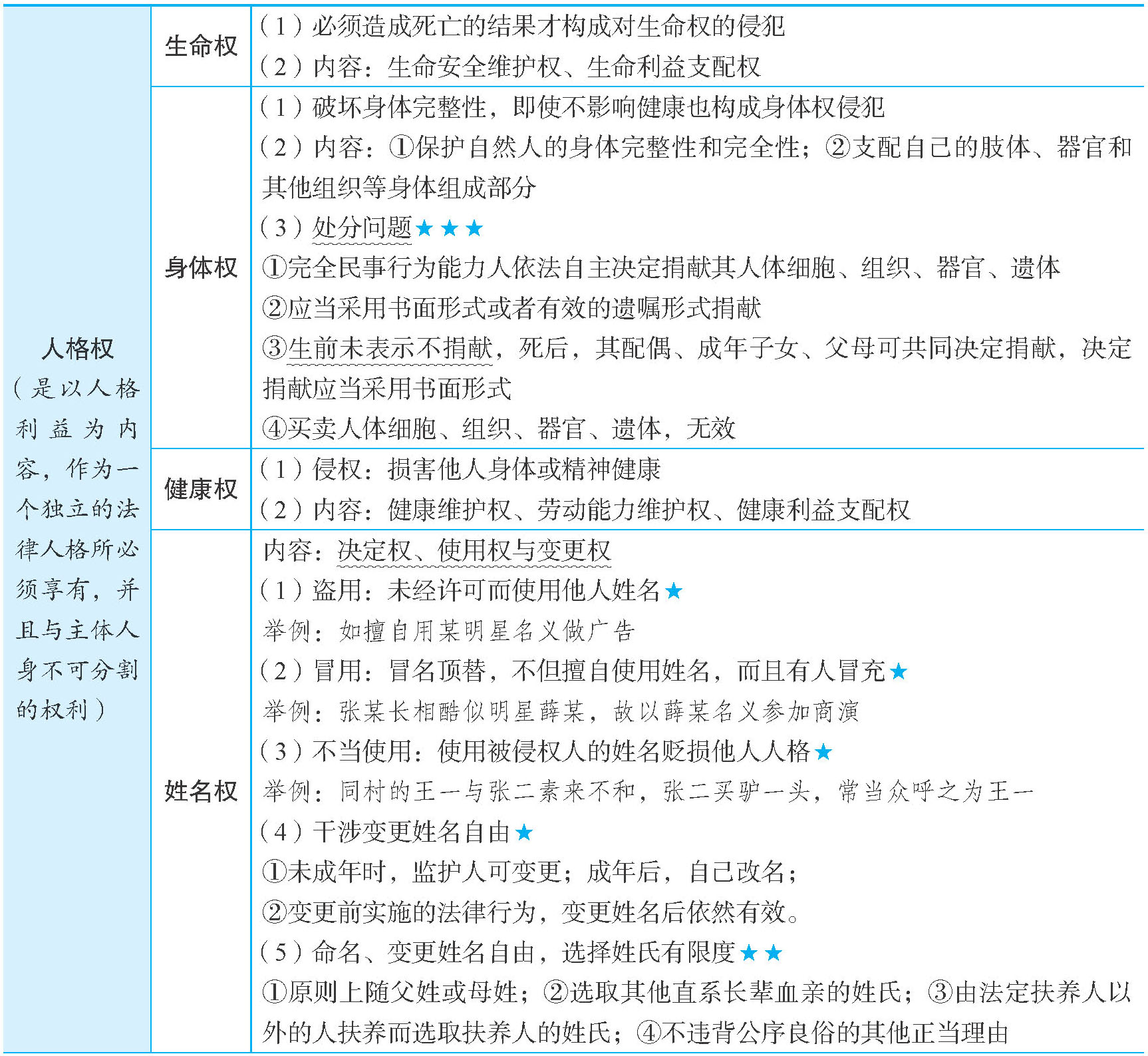 | 人格权（是以人格利益为内容，作为一个独立的法律人格所必须享有，并且与主体人身不可分割的权利） | 生命权 | （1）必须造成死亡的结果才构成对生命权的侵犯<br>（2）内容：生命安全维护权、生命利益支配权 |
|---|---|---|
| | 身体权 | （1）破坏身体完整性，即使不影响健康也构成身体权侵犯<br>（2）内容：①保护自然人的身体完整性和完全性；②支配自己的肢体、器官和其他组织等身体组成部分<br>（3）处分问题★★★<br>①完全民事行为能力人依法自主决定捐献其人体细胞、组织、器官、遗体<br>②应当采用书面形式或者有效的遗嘱形式捐献<br>③生前未表示不捐献，死后，其配偶、成年子女、父母可共同决定捐献，决定捐献应当采用书面形式<br>④买卖人体细胞、组织、器官、遗体，无效 |
| | 健康权 | （1）侵权：损害他人身体或精神健康<br>（2）内容：健康维护权、劳动能力维护权、健康利益支配权 |
| | 姓名权 | 内容：决定权、使用权与变更权<br>（1）盗用：未经许可而使用他人姓名★<br>举例：如擅自用某明星名义做广告<br>（2）冒用：冒名顶替，不但擅自使用姓名，而且有人冒充★<br>举例：张某长相酷似明星薛某，故以薛某名义参加商演<br>（3）不当使用：使用被侵权人的姓名贬损他人人格★<br>举例：同村的王一与张二素来不和，张二买驴一头，常当众呼之为王一<br>（4）干涉变更姓名自由★<br>①未成年时，监护人可变更；成年后，自己改名；<br>②变更前实施的法律行为，变更姓名后依然有效。<br>（5）命名、变更姓名自由，选择姓氏有限度★★<br>①原则上随父姓或母姓；②选取其他直系长辈血亲的姓氏；③由法定扶养人以外的人扶养而选取扶养人的姓氏；④不违背公序良俗的其他正当理由 |